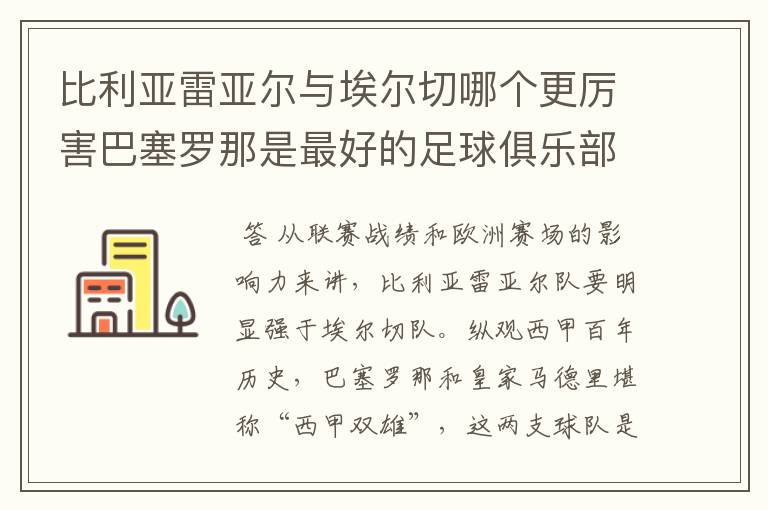 比利亚雷亚尔与埃尔切哪个更厉害巴塞罗那是最好的足球俱乐部

答 从联赛战绩和欧洲赛场的影响力来讲，比利亚雷亚尔队要明显强于埃尔切队。纵观西甲百年历史，巴塞罗那和皇家马德里堪称“西甲双雄”，这两支球队是